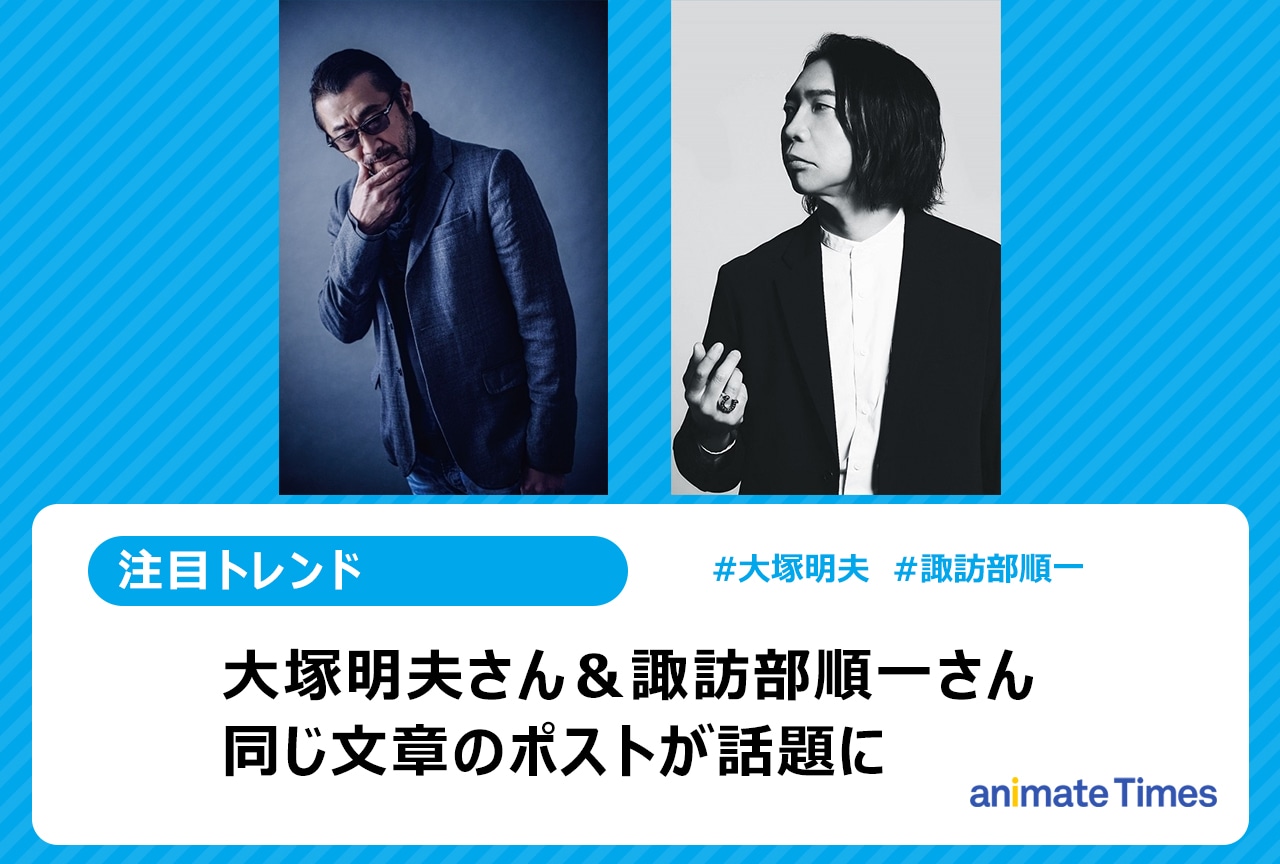 注目トレンド

#大塚明夫　#諏訪部順一

大塚明夫さん＆諏訪部順一さん
同じ文章のポストが話題に

animate Times